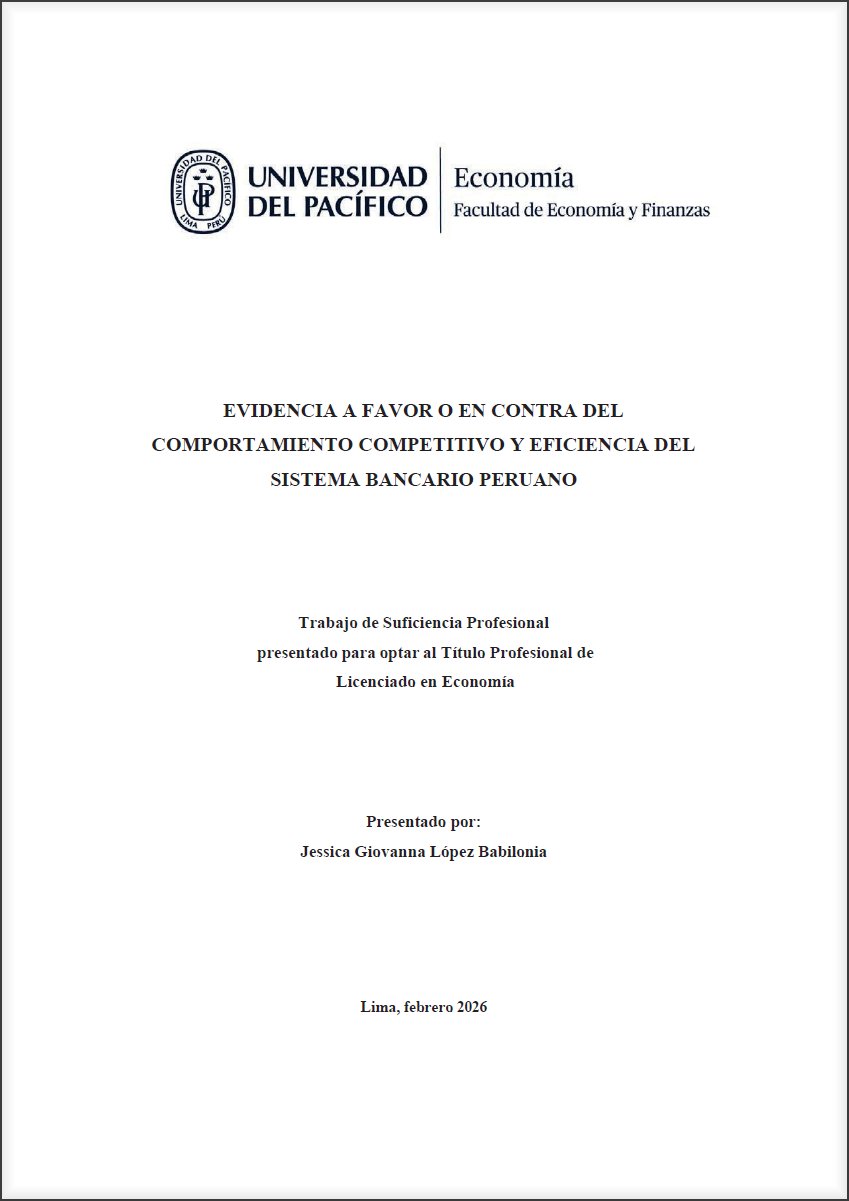 UNIVERSIDAD DEL PACÍFICO

Economía
Facultad de Economía y Finanzas

EVIDENCIA A FAVOR O EN CONTRA DEL COMPORTAMIENTO COMPETITIVO Y EFICIENCIA DEL SISTEMA BANCARIO PERUANO

Trabajo de Suficiencia Profesional
presentado para optar al Título Profesional de
Licenciado en Economía

Presentado por:
Jessica Giovanna López Babilonia

Lima, febrero 2026